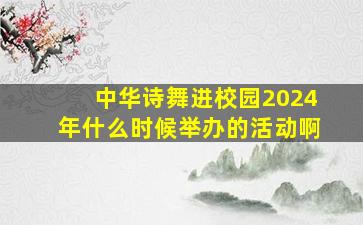 中华诗舞进校园2024年什么时候举办的活动啊